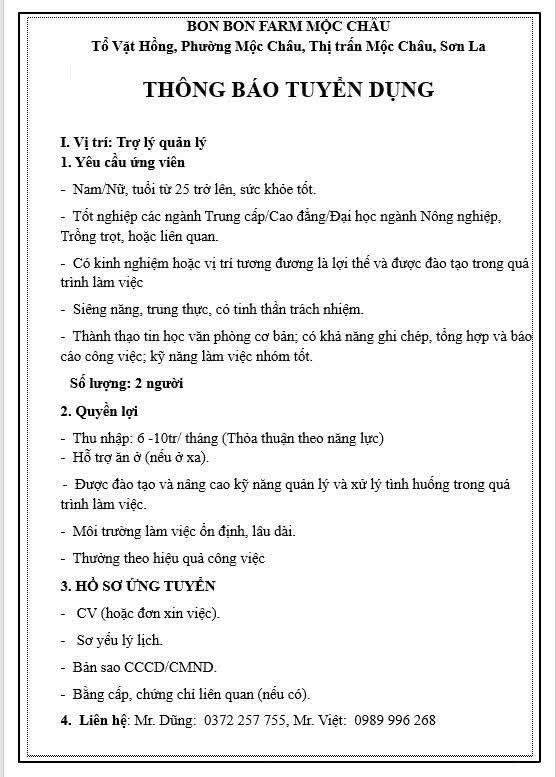 BON BON FARM MỘC CHÂU
Tổ Vặt Hồng, Phường Mộc Châu, Thị trấn Mộc Châu, Sơn La

THÔNG BÁO TUYỂN DỤNG

I. Vị trí: Trợ lý quản lý
1. Yêu cầu ứng viên

- Nam/Nữ, tuổi từ 25 trở lên, sức khỏe tốt.

- Tốt nghiệp các ngành Trung cấp/Cao đẳng/Đại học ngành Nông nghiệp, Trồng trọt, hoặc liên quan.

- Có kinh nghiệm hoặc vị trí tương đương là lợi thế và được đào tạo trong quá trình làm việc

- Siêng năng, trung thực, có tinh thần trách nhiệm.

- Thành thạo tin học văn phòng cơ bản; có khả năng ghi chép, tổng hợp và báo cáo công việc; kỹ năng làm việc nhóm tốt.

Số lượng: 2 người

2. Quyền lợi

- Thu nhập: 6 -10tr/ tháng (Thỏa thuận theo năng lực)
- Hỗ trợ ăn ở (nếu ở xa).

- Được đào tạo và nâng cao kỹ năng quản lý và xử lý tình huống trong quá trình làm việc.

- Môi trường làm việc ổn định, lâu dài.

- Thưởng theo hiệu quả công việc

3. HỒ SƠ ỨNG TUYỂN

- CV (hoặc đơn xin việc).

- Sơ yếu lý lịch.

- Bản sao CCCD/CMND.

- Bằng cấp, chứng chỉ liên quan (nếu có).

4. Liên hệ: Mr. Dũng: 0372 257 755, Mr. Việt: 0989 996 268